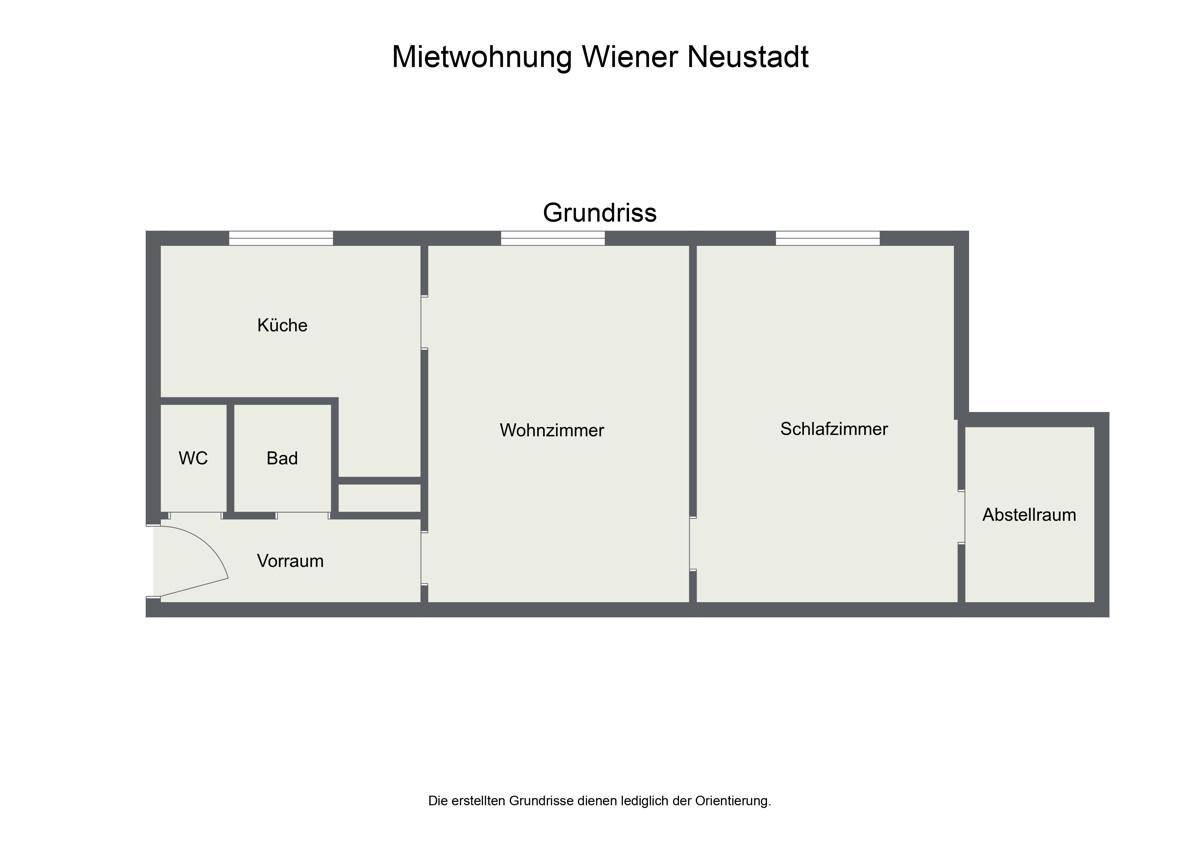 Mietwohnung Wiener Neustadt

Grundriss

Küche

WC

Bad

Vorraum

Wohnzimmer

Schlafzimmer

Abstellraum

Die erstellten Grundrisse dienen lediglich der Orientierung.